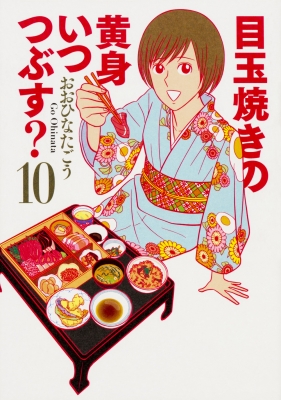 目玉焼きの黄身いつつぶす?

おおひなたごう
Go Ohinata

10